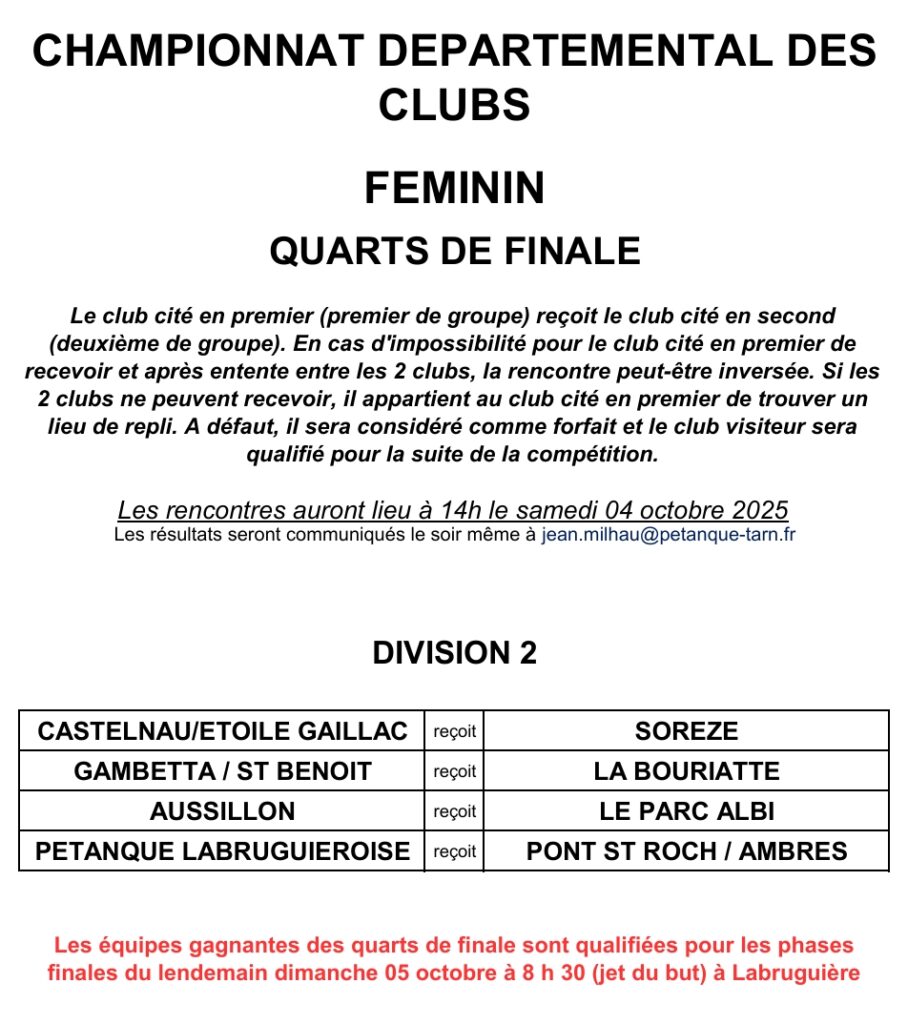 CHAMPIONNAT DEPARTEMENTAL DES CLUBS

FEMININ

QUARTS DE FINALE

Le club cité en premier (premier de groupe) reçoit le club cité en second (deuxième de groupe). En cas d'impossibilité pour le club cité en premier de recevoir et après entente entre les 2 clubs, la rencontre peut-être inversée. Si les 2 clubs ne peuvent recevoir, il appartient au club cité en premier de trouver un lieu de repli. A défaut, il sera considéré comme forfait et le club visiteur sera qualifié pour la suite de la compétition.

Les rencontres auront lieu à 14h le samedi 04 octobre 2025
Les résultats seront communiqués le soir même à jean.milhau@petanque-tarn.fr

DIVISION 2

| CASTELNAU/ETOILE GAILLAC | reçoit | SOREZE |
|---|---|---|
| GAMBETTA / ST BENOIT | reçoit | LA BOURIATTE |
| AUSSILLON | reçoit | LE PARC ALBI |
| PETANQUE LABRUGUIEROISE | reçoit | PONT ST ROCH / AMBRES |

Les équipes gagnantes des quarts de finale sont qualifiées pour les phases finales du lendemain dimanche 05 octobre à 8 h 30 (jet du but) à Labruguière